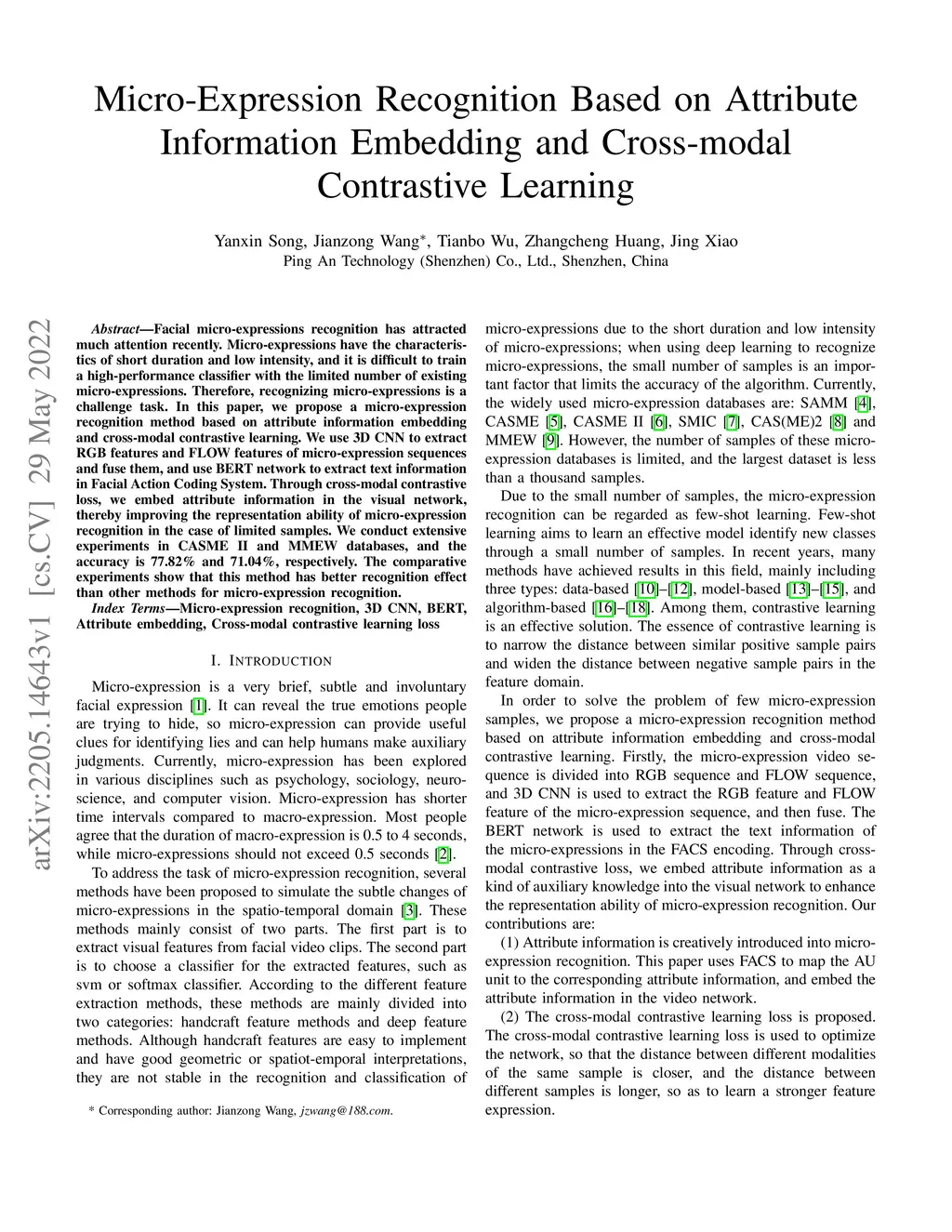 arXiv:2205.14643v1 [cs.CV] 29 May 2022

Micro-Expression Recognition Based on Attribute Information Embedding and Cross-modal Contrastive Learning

Yanxin Song, Jianzong Wang*, Tianbo Wu, Zhangcheng Huang, Jing Xiao
Ping An Technology (Shenzhen) Co., Ltd., Shenzhen, China

Abstract—Facial micro-expressions recognition has attracted much attention recently. Micro-expressions have the characteristics of short duration and low intensity, and it is difficult to train a high-performance classifier with the limited number of existing micro-expressions. Therefore, recognizing micro-expressions is a challenge task. In this paper, we propose a micro-expression recognition method based on attribute information embedding and cross-modal contrastive learning. We use 3D CNN to extract RGB features and FLOW features of micro-expression sequences and fuse them, and use BERT network to extract text information in Facial Action Coding System. Through cross-modal contrastive loss, we embed attribute information in the visual network, thereby improving the representation ability of micro-expression recognition in the case of limited samples. We conduct extensive experiments in CASME II and MMEW databases, and the accuracy is 77.82% and 71.04%, respectively. The comparative experiments show that this method has better recognition effect than other methods for micro-expression recognition.

Index Terms—Micro-expression recognition, 3D CNN, BERT, Attribute embedding, Cross-modal contrastive learning loss

I. INTRODUCTION

Micro-expression is a very brief, subtle and involuntary facial expression [1]. It can reveal the true emotions people are trying to hide, so micro-expression can provide useful clues for identifying lies and can help humans make auxiliary judgments. Currently, micro-expression has been explored in various disciplines such as psychology, sociology, neuroscience, and computer vision. Micro-expression has shorter time intervals compared to macro-expression. Most people agree that the duration of macro-expression is 0.5 to 4 seconds, while micro-expressions should not exceed 0.5 seconds [2].

To address the task of micro-expression recognition, several methods have been proposed to simulate the subtle changes of micro-expressions in the spatio-temporal domain [3]. These methods mainly consist of two parts. The first part is to extract visual features from facial video clips. The second part is to choose a classifier for the extracted features, such as svm or softmax classifier. According to the different feature extraction methods, these methods are mainly divided into two categories: handcraft feature methods and deep feature methods. Although handcraft features are easy to implement and have good geometric or spatiot-emporal interpretations, they are not stable in the recognition and classification of

* Corresponding author: Jianzong Wang, jzwang@188.com.

micro-expressions due to the short duration and low intensity of micro-expressions; when using deep learning to recognize micro-expressions, the small number of samples is an important factor that limits the accuracy of the algorithm. Currently, the widely used micro-expression databases are: SAMM [4], CASME [5], CASME II [6], SMIC [7], CAS(ME)2 [8] and MMEW [9]. However, the number of samples of these micro-expression databases is limited, and the largest dataset is less than a thousand samples.

Due to the small number of samples, the micro-expression recognition can be regarded as few-shot learning. Few-shot learning aims to learn an effective model identify new classes through a small number of samples. In recent years, many methods have achieved results in this field, mainly including three types: data-based [10]–[12], model-based [13]–[15], and algorithm-based [16]–[18]. Among them, contrastive learning is an effective solution. The essence of contrastive learning is to narrow the distance between similar positive sample pairs and widen the distance between negative sample pairs in the feature domain.

In order to solve the problem of few micro-expression samples, we propose a micro-expression recognition method based on attribute information embedding and cross-modal contrastive learning. Firstly, the micro-expression video sequence is divided into RGB sequence and FLOW sequence, and 3D CNN is used to extract the RGB feature and FLOW feature of the micro-expression sequence, and then fuse. The BERT network is used to extract the text information of the micro-expressions in the FACS encoding. Through cross-modal contrastive loss, we embed attribute information as a kind of auxiliary knowledge into the visual network to enhance the representation ability of micro-expression recognition. Our contributions are:

(1) Attribute information is creatively introduced into micro-expression recognition. This paper uses FACS to map the AU unit to the corresponding attribute information, and embed the attribute information in the video network.

(2) The cross-modal contrastive learning loss is proposed. The cross-modal contrastive learning loss is used to optimize the network, so that the distance between different modalities of the same sample is closer, and the distance between different samples is longer, so as to learn a stronger feature expression.